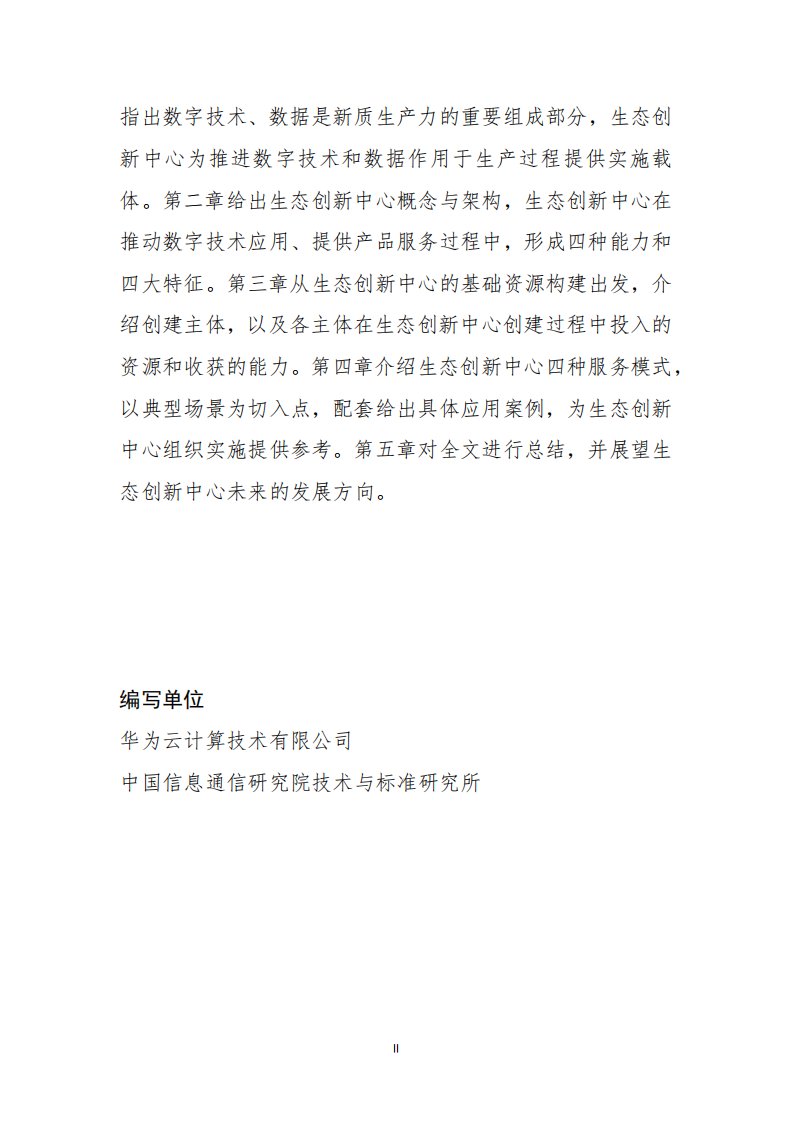 指出数字技术、数据是新质生产力的重要组成部分，生态创新中心为推进数字技术和数据作用于生产过程提供实施载体。第二章给出生态创新中心概念与架构，生态创新中心在推动数字技术应用、提供产品服务过程中，形成四种能力和四大特征。第三章从生态创新中心的基础资源构建出发，介绍创建主体，以及各主体在生态创新中心创建过程中投入的资源和收获的能力。第四章介绍生态创新中心四种服务模式，以典型场景为切入点，配套给出具体应用案例，为生态创新中心组织实施提供参考。第五章对全文进行总结，并展望生态创新中心未来的发展方向。

编写单位

华为云计算技术有限公司

中国信息通信研究院技术与标准研究所

II